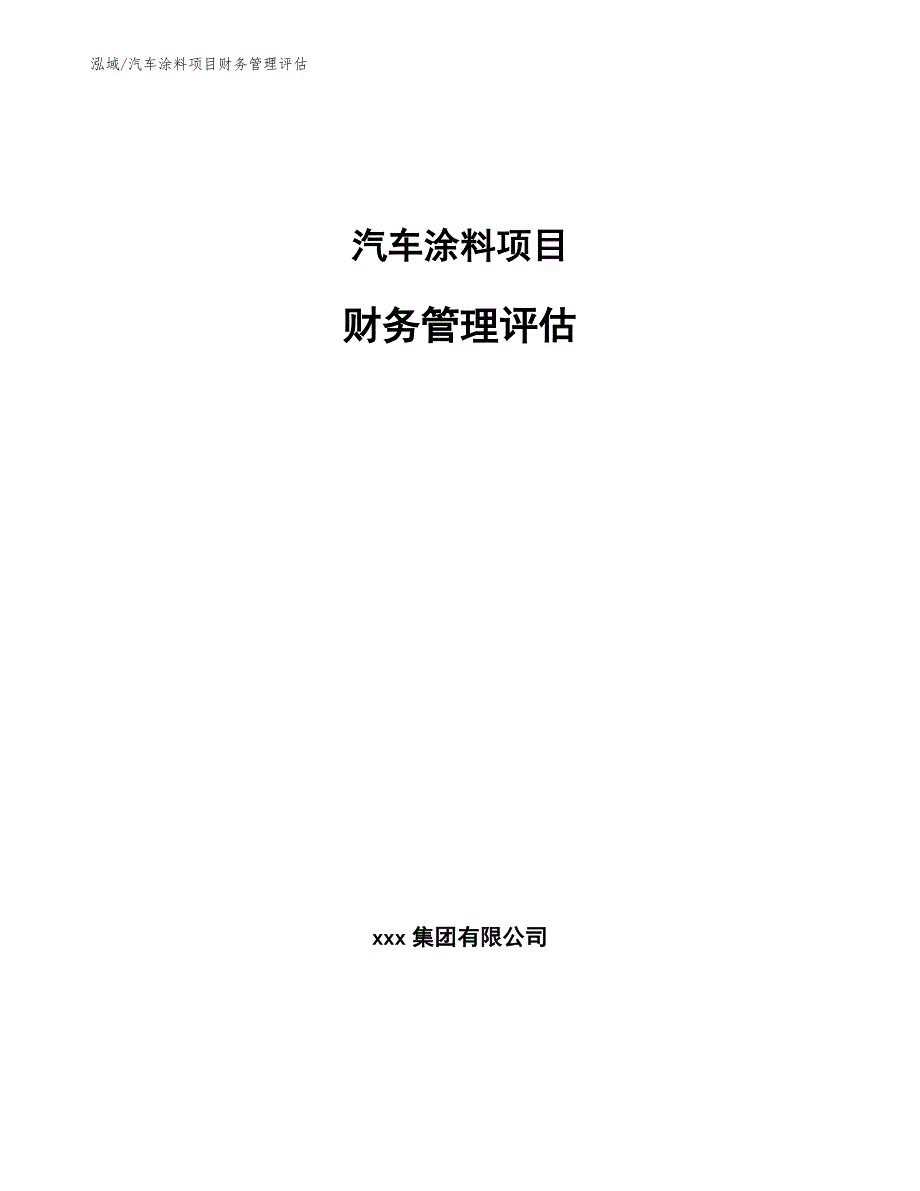 泓域/汽车涂料项目财务管理评估

汽车涂料项目

财务管理评估

xxx 集团有限公司